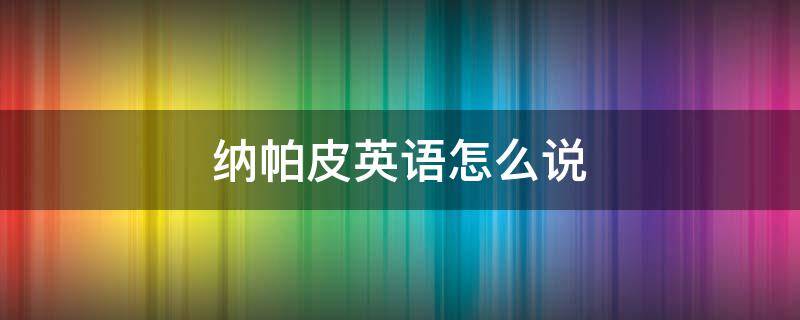 纳帕皮英语怎么说